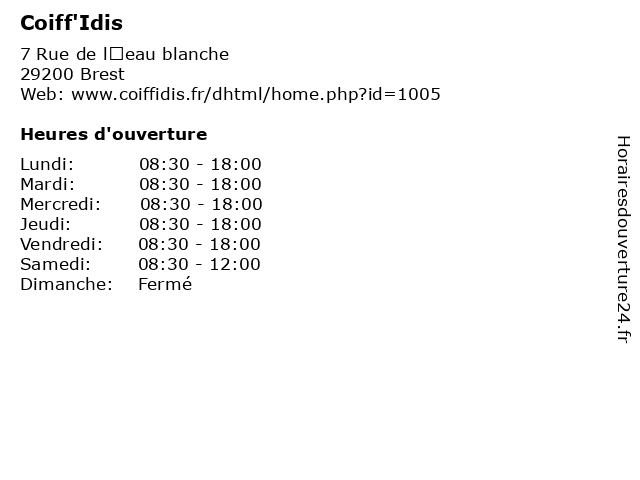 Coiff'Idis

7 Rue de l□eau blanche
29200 Brest
Web: www.coiffidis.fr/dhtml/home.php?id=1005

Heures d'ouverture

Lundi: 08:30 - 18:00
Mardi: 08:30 - 18:00
Mercredi: 08:30 - 18:00
Jeudi: 08:30 - 18:00
Vendredi: 08:30 - 18:00
Samedi: 08:30 - 12:00
Dimanche: Fermé

Horairesdouverture24.fr